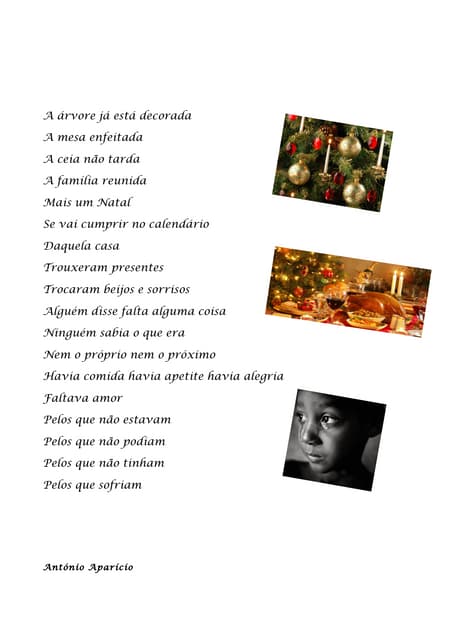 A árvore já está decorada
A mesa enfeitada
A ceia não tarda
A família reunida
Mais um Natal
Se vai cumprir no calendário
Daquela casa
Trouxeram presentes
Trocaram beijos e sorrisos
Alguém disse falta alguma coisa
Ninguém sabia o que era
Nem o próprio nem o próximo
Havia comida havia apetite havia alegria
Faltava amor
Pelos que não estavam
Pelos que não podiam
Pelos que não tinham
Pelos que sofriam

António Aparício